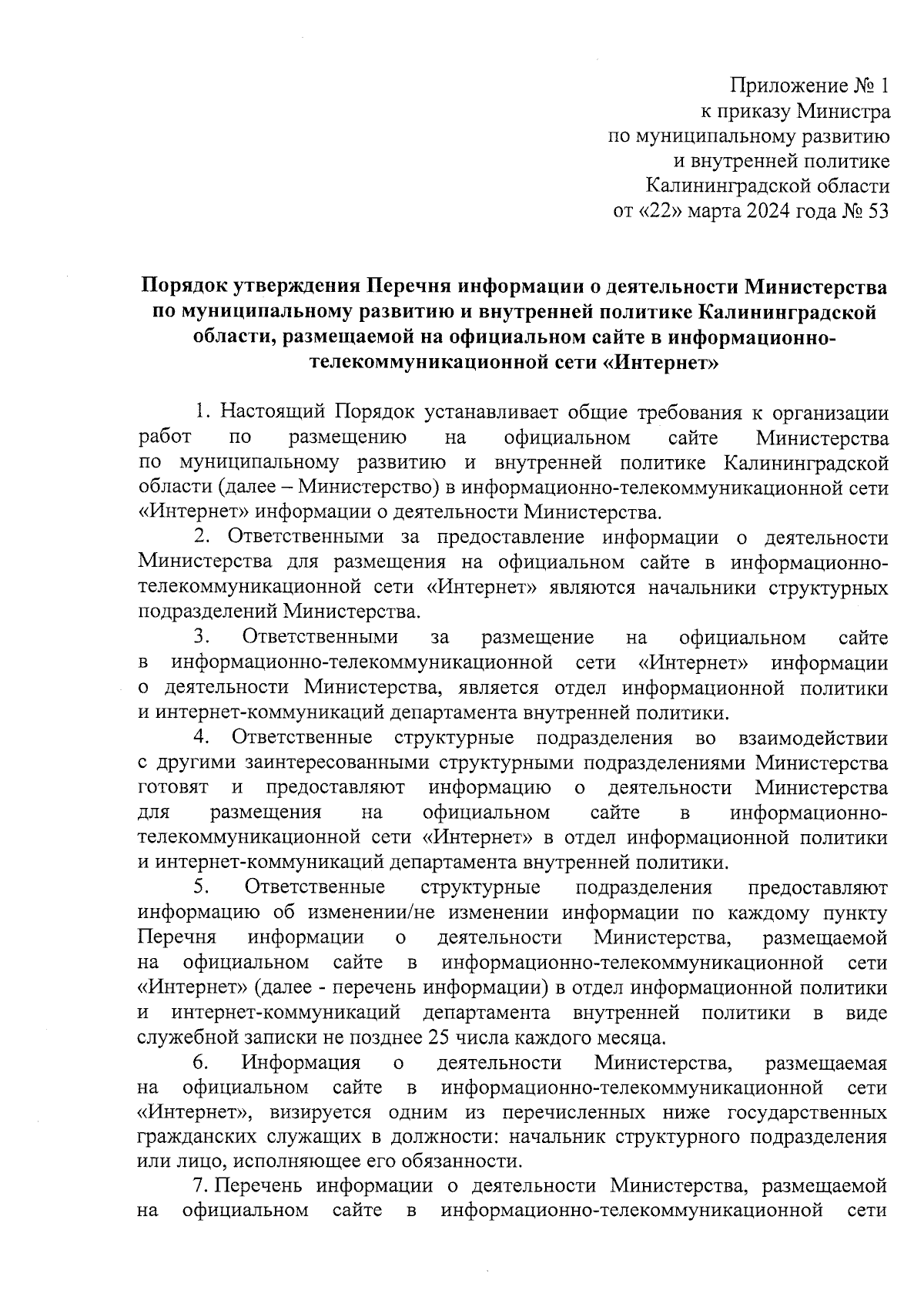 Приложение № 1
к приказу Министра
по муниципальному развитию
и внутренней политике
Калининградской области
от «22» марта 2024 года № 53

Порядок утверждения Перечня информации о деятельности Министерства по муниципальному развитию и внутренней политике Калининградской области, размещаемой на официальном сайте в информационно-телекоммуникационной сети «Интернет»

1. Настоящий Порядок устанавливает общие требования к организации работ по размещению на официальном сайте Министерства по муниципальному развитию и внутренней политике Калининградской области (далее – Министерство) в информационно-телекоммуникационной сети «Интернет» информации о деятельности Министерства.

2. Ответственными за предоставление информации о деятельности Министерства для размещения на официальном сайте в информационно-телекоммуникационной сети «Интернет» являются начальники структурных подразделений Министерства.

3. Ответственными за размещение на официальном сайте в информационно-телекоммуникационной сети «Интернет» информации о деятельности Министерства, является отдел информационной политики и интернет-коммуникаций департамента внутренней политики.

4. Ответственные структурные подразделения во взаимодействии с другими заинтересованными структурными подразделениями Министерства готовят и предоставляют информацию о деятельности Министерства для размещения на официальном сайте в информационно-телекоммуникационной сети «Интернет» в отдел информационной политики и интернет-коммуникаций департамента внутренней политики.

5. Ответственные структурные подразделения предоставляют информацию об изменении/не изменении информации по каждому пункту Перечня информации о деятельности Министерства, размещаемой на официальном сайте в информационно-телекоммуникационной сети «Интернет» (далее - перечень информации) в отдел информационной политики и интернет-коммуникаций департамента внутренней политики в виде служебной записки не позднее 25 числа каждого месяца.

6. Информация о деятельности Министерства, размещаемая на официальном сайте в информационно-телекоммуникационной сети «Интернет», визируется одним из перечисленных ниже государственных гражданских служащих в должности: начальник структурного подразделения или лицо, исполняющее его обязанности.

7. Перечень информации о деятельности Министерства, размещаемой на официальном сайте в информационно-телекоммуникационной сети